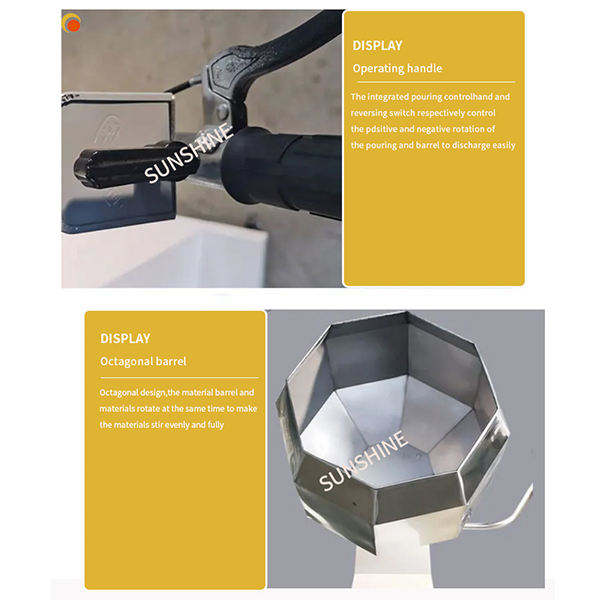 DISPLAY

Operating handle

The integrated pouring controlhand and reversing switch respectively control the pdsitive and negative rotation of the pouring and barrel to discharge easily

DISPLAY

Octagonal barrel

Octagonal design,the material barrel and materials rotate at the same time to make the materials stir evenly and fully

SUNSHINE